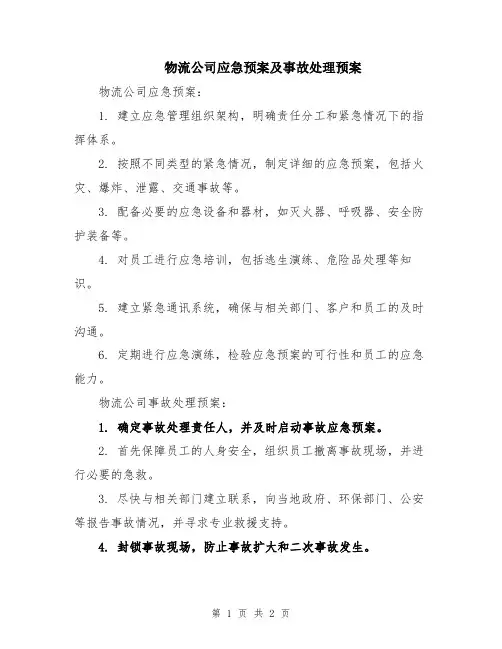 物流公司应急预案及事故处理预案

物流公司应急预案：

1. 建立应急管理组织架构，明确责任分工和紧急情况下的指挥体系。

2. 按照不同类型的紧急情况，制定详细的应急预案，包括火灾、爆炸、泄露、交通事故等。

3. 配备必要的应急设备和器材，如灭火器、呼吸器、安全防护装备等。

4. 对员工进行应急培训，包括逃生演练、危险品处理等知识。

5. 建立紧急通讯系统，确保与相关部门、客户和员工的及时沟通。

6. 定期进行应急演练，检验应急预案的可行性和员工的应急能力。

物流公司事故处理预案：

1. 确定事故处理责任人，并及时启动事故应急预案。

2. 首先保障员工的人身安全，组织员工撤离事故现场，并进行必要的急救。

3. 尽快与相关部门建立联系，向当地政府、环保部门、公安等报告事故情况，并寻求专业救援支持。

4. 封锁事故现场，防止事故扩大和二次事故发生。

第 1 页 共 2 页